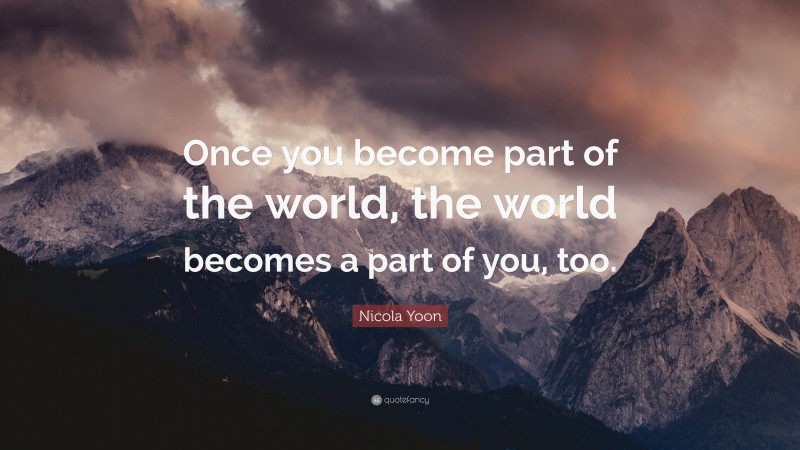 Once you become part of the world, the world becomes a part of you, too.

Nicola Yoon

quotefancy